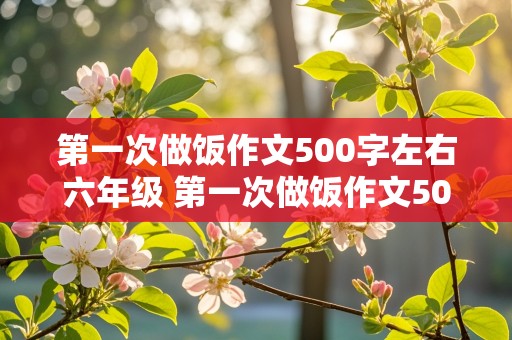 第一次做饭作文500字左右六年级 第一次做饭作文50